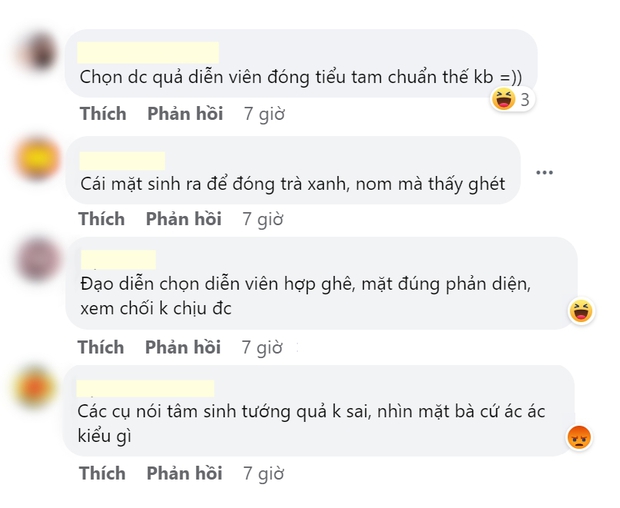 Chọn dc quả diễn viên đóng tiểu tam chuẩn thế kb =))

3

Thích Phản hồi 7 giờ

Cái mặt sinh ra để đóng trà xanh, nom mà thấy ghét

Thích Phản hồi 7 giờ

Đạo diễn chọn diễn viên hợp ghê, mặt đúng phản diện, xem chối k chịu đc

Thích Phản hồi 7 giờ

Các cụ nói tâm sinh tướng quả k sai, nhìn mặt bà cứ ác ác kiểu gì

Thích Phản hồi 7 giờ